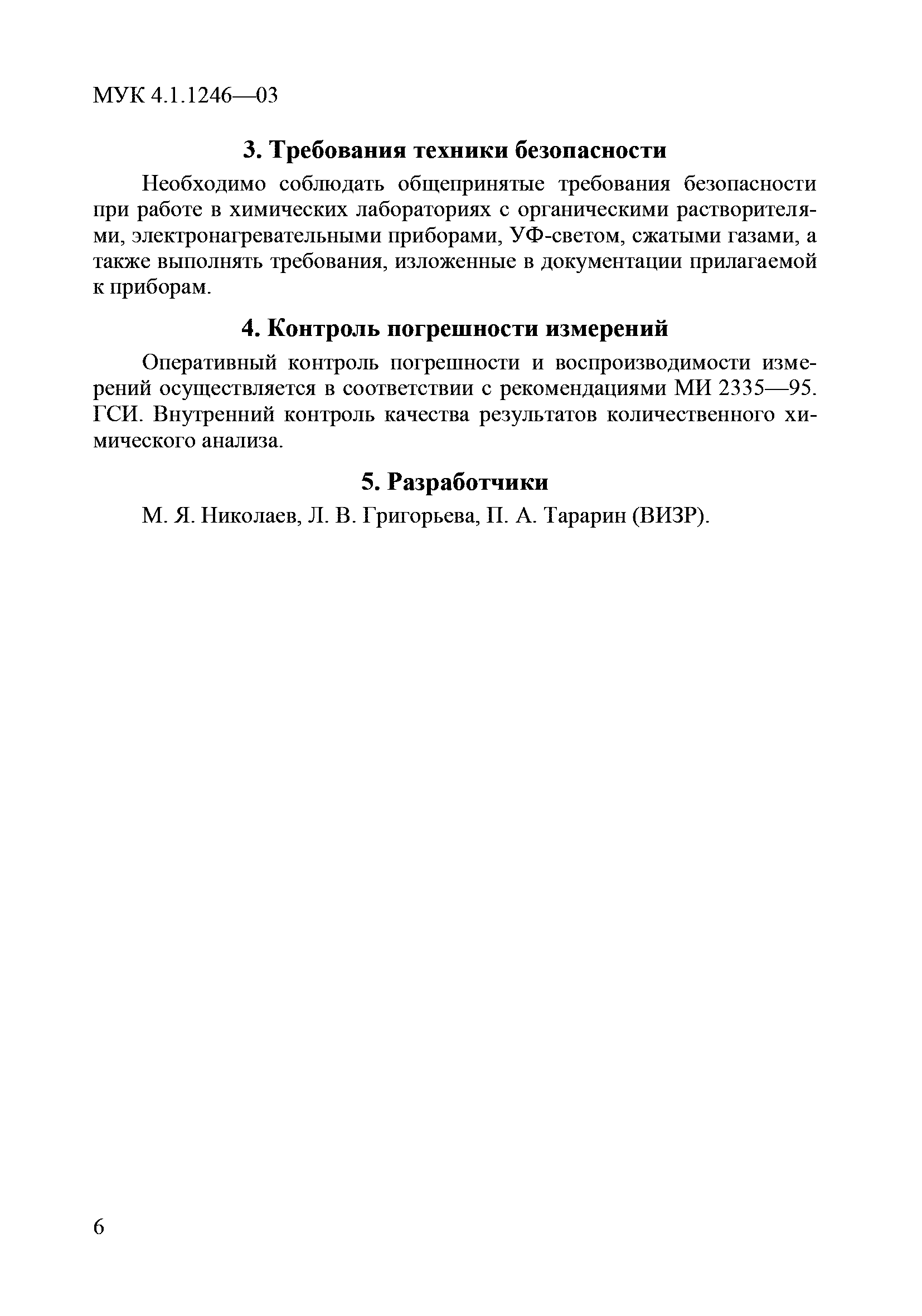 МУК 4.1.1246—03

3. Требования техники безопасности

Необходимо соблюдать общепринятые требования безопасности при работе в химических лабораториях с органическими растворителями, электронагревательными приборами, УФ-светом, сжатыми газами, а также выполнять требования, изложенные в документации прилагаемой к приборам.

4. Контроль погрешности измерений

Оперативный контроль погрешности и воспроизводимости измерений осуществляется в соответствии с рекомендациями МИ 2335—95. ГСИ. Внутренний контроль качества результатов количественного химического анализа.

5. Разработчики

М. Я. Николаев, Л. В. Григорьева, П. А. Тарарин (ВИЗР).

6